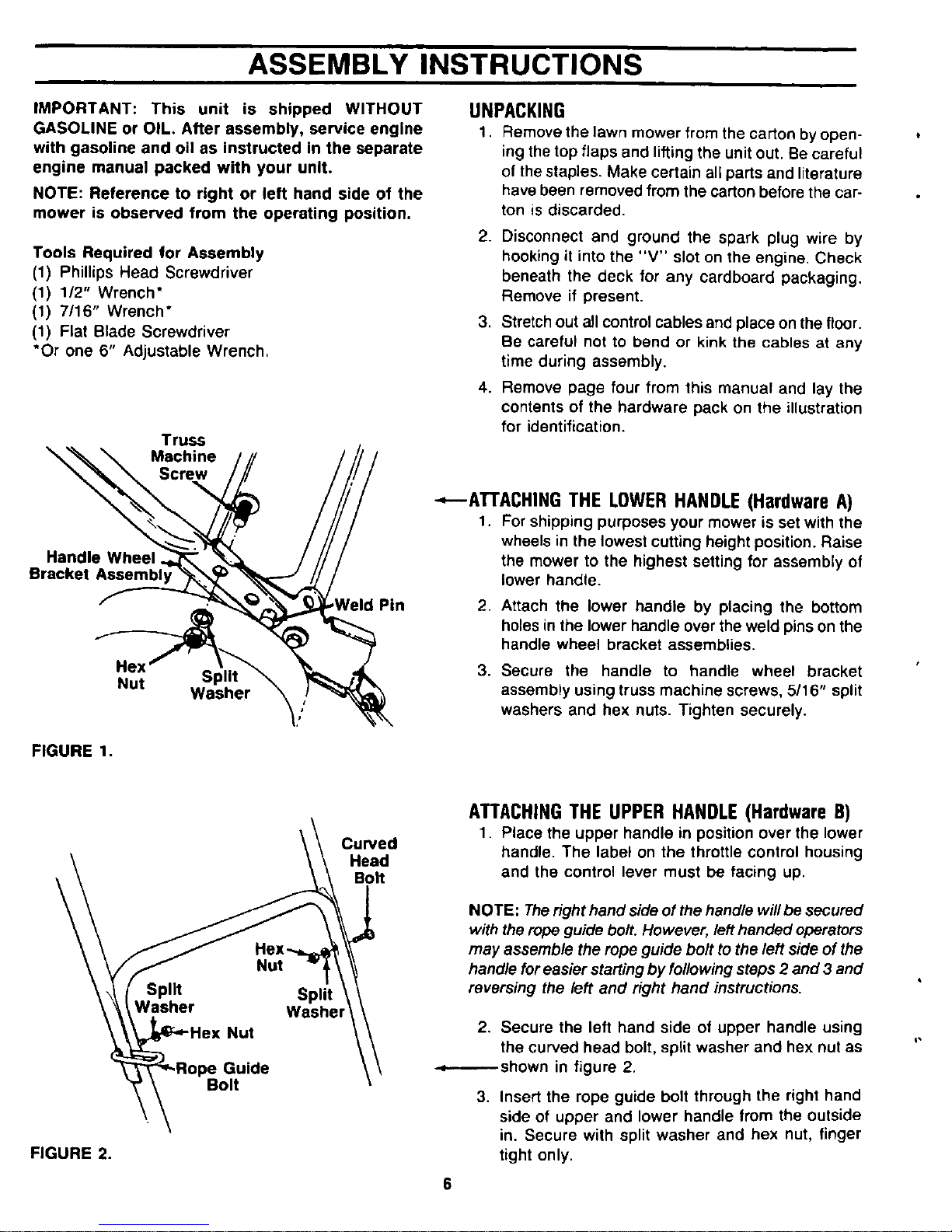 ASSEMBLY INSTRUCTIONS

IMPORTANT: This unit is shipped WITHOUT GASOLINE or OIL. After assembly, service engine with gasoline and oil as instructed in the separate engine manual packed with your unit.

NOTE: Reference to right or left hand side of the mower is observed from the operating position.

Tools Required for Assembly
(1) Phillips Head Screwdriver
(1) 1/2" Wrench*
(1) 7/16" Wrench*
(1) Flat Blade Screwdriver
*Or one 6" Adjustable Wrench.

Truss Machine Screw

Handle Wheel Bracket Assembly

Weld Pin

Hex Nut

Split Washer

FIGURE 1.

Curved Head Bolt

Hex Nut

Split Washer

Split Washer

Hex Nut

Rope Guide Bolt

FIGURE 2.

UNPACKING

1. Remove the lawn mower from the carton by opening the top flaps and lifting the unit out. Be careful of the staples. Make certain all parts and literature have been removed from the carton before the carton is discarded.

2. Disconnect and ground the spark plug wire by hooking it into the "V" slot on the engine. Check beneath the deck for any cardboard packaging. Remove if present.

3. Stretch out all control cables and place on the floor. Be careful not to bend or kink the cables at any time during assembly.

4. Remove page four from this manual and lay the contents of the hardware pack on the illustration for identification.

ATTACHING THE LOWER HANDLE (Hardware A)

1. For shipping purposes your mower is set with the wheels in the lowest cutting height position. Raise the mower to the highest setting for assembly of lower handle.

2. Attach the lower handle by placing the bottom holes in the lower handle over the weld pins on the handle wheel bracket assemblies.

3. Secure the handle to handle wheel bracket assembly using truss machine screws, 5/16" split washers and hex nuts. Tighten securely.

ATTACHING THE UPPER HANDLE (Hardware B)

1. Place the upper handle in position over the lower handle. The label on the throttle control housing and the control lever must be facing up.

NOTE: The right hand side of the handle will be secured with the rope guide bolt. However, left handed operators may assemble the rope guide bolt to the left side of the handle for easier starting by following steps 2 and 3 and reversing the left and right hand instructions.

2. Secure the left hand side of upper handle using the curved head bolt, split washer and hex nut as shown in figure 2.

3. Insert the rope guide bolt through the right hand side of upper and lower handle from the outside in. Secure with split washer and hex nut, finger tight only.

6